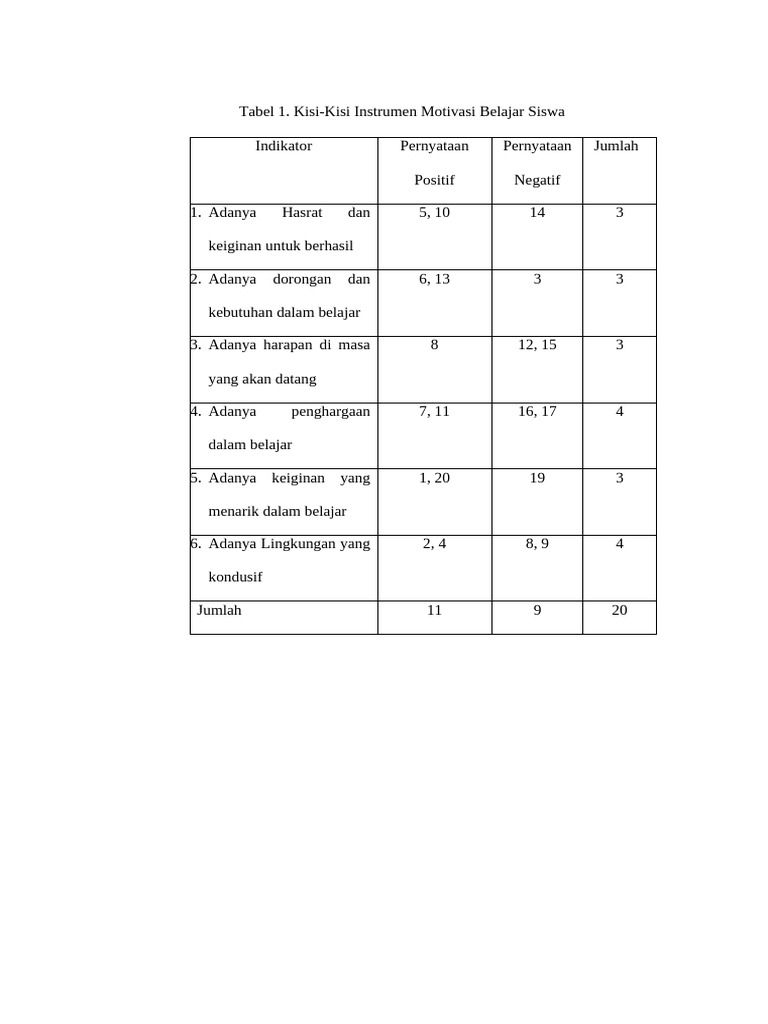 Tabel 1. Kisi-Kisi Instrumen Motivasi Belajar Siswa

| Indikator | Pernyataan Positif | Pernyataan Negatif | Jumlah |
|---|---|---|---|
| 1. Adanya Hasrat dan keiginan untuk berhasil | 5, 10 | 14 | 3 |
| 2. Adanya dorongan dan kebutuhan dalam belajar | 6, 13 | 3 | 3 |
| 3. Adanya harapan di masa yang akan datang | 8 | 12, 15 | 3 |
| 4. Adanya penghargaan dalam belajar | 7, 11 | 16, 17 | 4 |
| 5. Adanya keiginan yang menarik dalam belajar | 1, 20 | 19 | 3 |
| 6. Adanya Lingkungan yang kondusif | 2, 4 | 8, 9 | 4 |
| Jumlah | 11 | 9 | 20 |